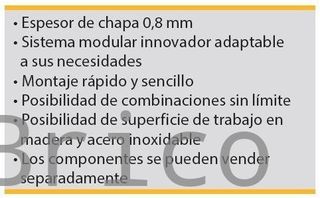 • Espesor de chapa 0,8 mm
• Sistema modular innovador adaptable a sus necesidades
• Montaje rápido y sencillo
• Posibilidad de combinaciones sin límite
• Posibilidad de superficie de trabajo en madera y acero inoxidable
• Los componentes se pueden vender separadamente

Brico